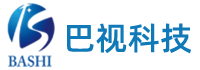 BASHI
巴视科技